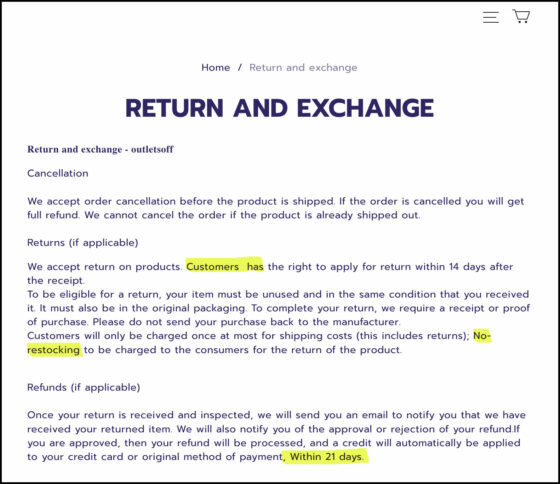 Home / Return and exchange

RETURN AND EXCHANGE

Return and exchange - outletsoff

Cancellation

We accept order cancellation before the product is shipped. If the order is cancelled you will get full refund. We cannot cancel the order if the product is already shipped out.

Returns (if applicable)

We accept return on products. Customers has the right to apply for return within 14 days after the receipt.
To be eligible for a return, your item must be unused and in the same condition that you received it. It must also be in the original packaging. To complete your return, we require a receipt or proof of purchase. Please do not send your purchase back to the manufacturer.
Customers will only be charged once at most for shipping costs (this includes returns); No-restocking to be charged to the consumers for the return of the product.

Refunds (if applicable)

Once your return is received and inspected, we will send you an email to notify you that we have received your returned item. We will also notify you of the approval or rejection of your refund.If you are approved, then your refund will be processed, and a credit will automatically be applied to your credit card or original method of payment, Within 21 days.